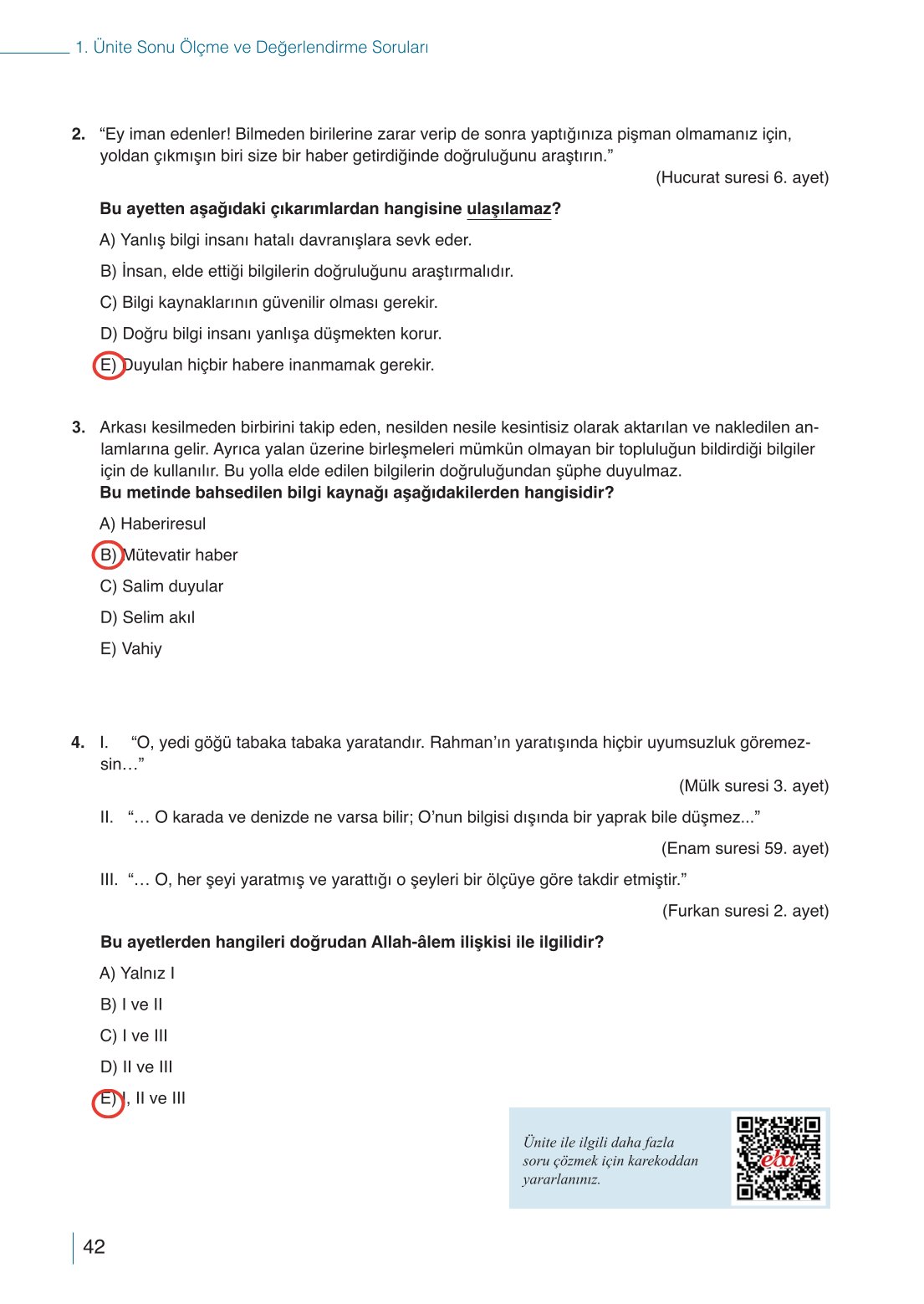 1. Ünite Sonu Ölçme ve Değerlendirme Soruları

2. “Ey iman edenler! Bilmeden birilerine zarar verip de sonra yaptığınıza pişman olmamanız için, yoldan çıkmışın biri size bir haber getirdiğinde doğruluğunu araştırın.”

(Hucurat suresi 6. ayet)

Bu ayetten aşağıdaki çıkarımlardan hangisine ulaşılamaz?

A) Yanlış bilgi insanı hatalı davranışlara sevk eder.

B) İnsan, elde ettiği bilgilerin doğruluğunu araştırmalıdır.

C) Bilgi kaynaklarının güvenilir olması gerekir.

D) Doğru bilgi insanı yanlışa düşmekten korur.

E) Duyulan hiçbir habere inanmamak gerekir.

3. Arkası kesilmeden birbirini takip eden, nesilden nesile kesintisiz olarak aktarılan ve nakledilen anlamlarına gelir. Ayrıca yalan üzerine birleşmeleri mümkün olmayan bir topluluğun bildirdiği bilgiler için de kullanılır. Bu yolla elde edilen bilgilerin doğruluğundan şüphe duyulmaz.
Bu metinde bahsedilen bilgi kaynağı aşağıdakilerden hangisidir?

A) Haberiresul

B) Mütevatir haber

C) Salim duyular

D) Selim akıl

E) Vahiy

4. I. “O, yedi göğü tabaka tabaka yaratandır. Rahman’ın yaratışında hiçbir uyumsuzluk göremezsin…”

(Mülk suresi 3. ayet)

II. “… O karada ve denizde ne varsa bilir; O’nun bilgisi dışında bir yaprak bile düşmez...”

(Enam suresi 59. ayet)

III. “… O, her şeyi yaratmış ve yarattığı o şeyleri bir ölçüye göre takdir etmiştir.”

(Furkan suresi 2. ayet)

Bu ayetlerden hangileri doğrudan Allah-âlem ilişkisi ile ilgilidir?

A) Yalnız I

B) I ve II

C) I ve III

D) II ve III

E) I, II ve III

Ünite ile ilgili daha fazla soru çözmek için karekoddan yararlanınız.

eba

42